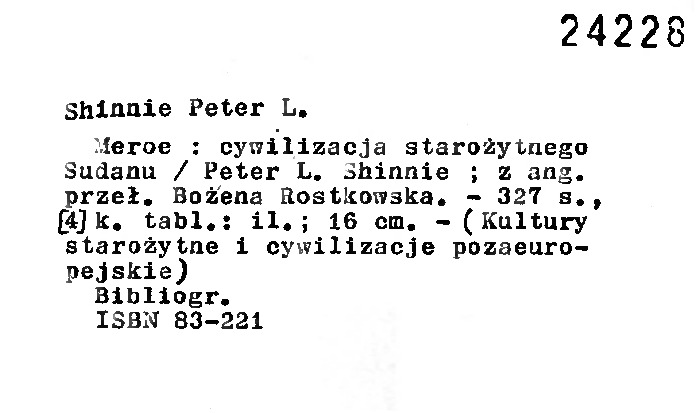 24228

Shinnie Peter L.

Meroe : cywilizacja starożytnego Sudanu / Peter L. Shinnie ; z ang. przeł. Bożena Rostkowska. - 327 s., [4] k. tabl.: il.; 16 cm. - (Kultury starożytne i cywilizacje pozaeuropejskie)

Bibliogr.
ISBN 83-221